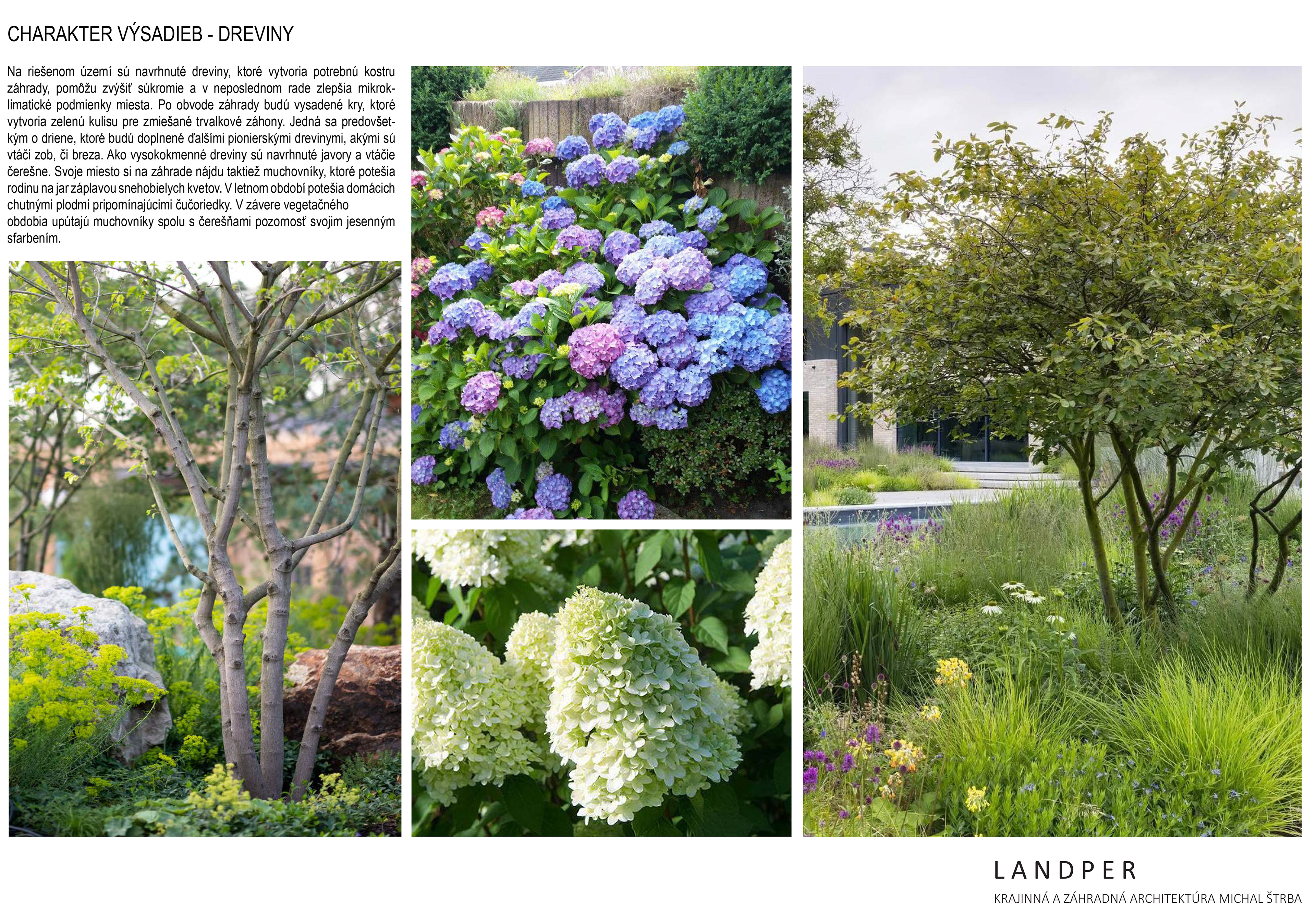 CHARAKTER VÝSADIEB - DREVINY

Na riešenom území sú navrhnuté dreviny, ktoré vytvoria potrebnú kostru záhrady, pomôžu zvýšiť súkromie a v neposlednom rade zlepšia mikroklimatické podmienky miesta. Po obvode záhrady budú vysadené kry, ktoré vytvoria zelenú kulisu pre zmiešané trvalkové záhony. Jedná sa predovšetkým o driene, ktoré budú doplnené ďalšími pionierskými drevinymi, akými sú vtáči zob, či breza. Ako vysokokmenné dreviny sú navrhnuté javory a vtáčie čerešne. Svoje miesto si na záhrade nájdu taktiež muchovníky, ktoré potešia rodinu na jar záplavou snehobielych kvetov. V letnom období potešia domácich chutnými plodmi pripomínajúcimi čučoriedky. V závere vegetačného obdobia upútajú muchovníky spolu s čerešňami pozornosť svojim jesenným sfarbením.

LANDPER
KRAJINNÁ A ZÁHRADNÁ ARCHITEKTÚRA MICHAL ŠTRBA